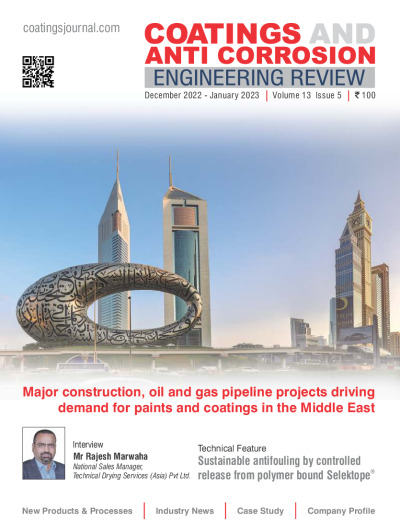 coatingsjournal.com

COATINGS AND ANTI CORROSION ENGINEERING REVIEW

December 2022 - January 2023 | Volume 13 Issue 5 | ₹ 100

Major construction, oil and gas pipeline projects driving demand for paints and coatings in the Middle East

Interview
Mr Rajesh Marwaha
National Sales Manager, Technical Drying Services (Asia) Pvt Ltd.

Technical Feature
Sustainable antifouling by controlled release from polymer bound Selektope®

New Products & Processes | Industry News | Case Study | Company Profile